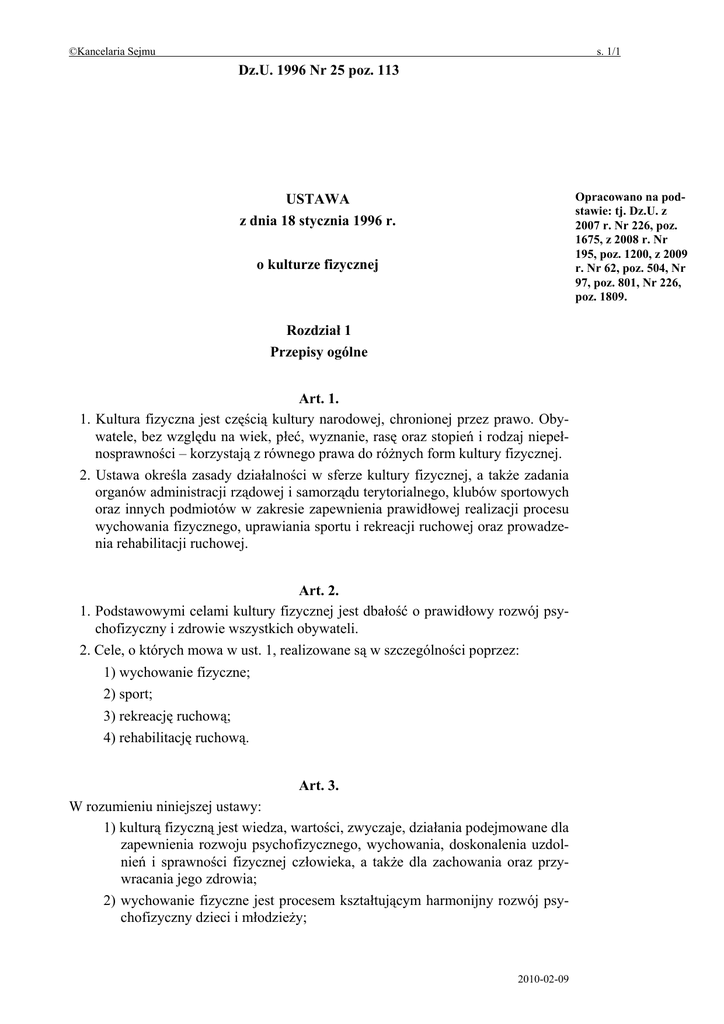 ©Kancelaria Sejmu s. 1/1

Dz.U. 1996 Nr 25 poz. 113

USTAWA
z dnia 18 stycznia 1996 r.

o kulturze fizycznej

Opracowano na podstawie: tj. Dz.U. z 2007 r. Nr 226, poz. 1675, z 2008 r. Nr 195, poz. 1200, z 2009 r. Nr 62, poz. 504, Nr 97, poz. 801, Nr 226, poz. 1809.

Rozdział 1
Przepisy ogólne

Art. 1.

1. Kultura fizyczna jest częścią kultury narodowej, chronionej przez prawo. Obywatele, bez względu na wiek, płeć, wyznanie, rasę oraz stopień i rodzaj niepełnosprawności – korzystają z równego prawa do różnych form kultury fizycznej.

2. Ustawa określa zasady działalności w sferze kultury fizycznej, a także zadania organów administracji rządowej i samorządu terytorialnego, klubów sportowych oraz innych podmiotów w zakresie zapewnienia prawidłowej realizacji procesu wychowania fizycznego, uprawiania sportu i rekreacji ruchowej oraz prowadzenia rehabilitacji ruchowej.

Art. 2.

1. Podstawowymi celami kultury fizycznej jest dbałość o prawidłowy rozwój psychofizyczny i zdrowie wszystkich obywateli.

2. Cele, o których mowa w ust. 1, realizowane są w szczególności poprzez:

1) wychowanie fizyczne;

2) sport;

3) rekreację ruchową;

4) rehabilitację ruchową.

Art. 3.

W rozumieniu niniejszej ustawy:

1) kulturą fizyczną jest wiedza, wartości, zwyczaje, działania podejmowane dla zapewnienia rozwoju psychofizycznego, wychowania, doskonalenia uzdolnień i sprawności fizycznej człowieka, a także dla zachowania oraz przywracania jego zdrowia;

2) wychowanie fizyczne jest procesem kształtującym harmonijny rozwój psychofizyczny dzieci i młodzieży;

2010-02-09